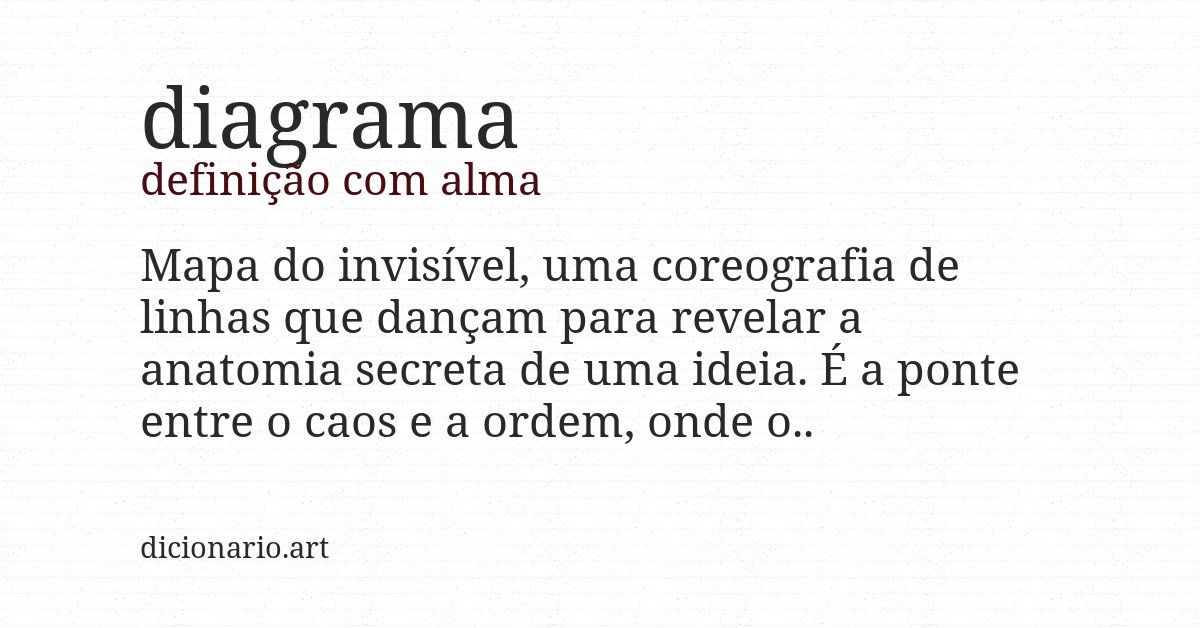 diagrama
definição com alma

Mapa do invisível, uma coreografia de linhas que dançam para revelar a anatomia secreta de uma ideia. É a ponte entre o caos e a ordem, onde o..

dicionario.art